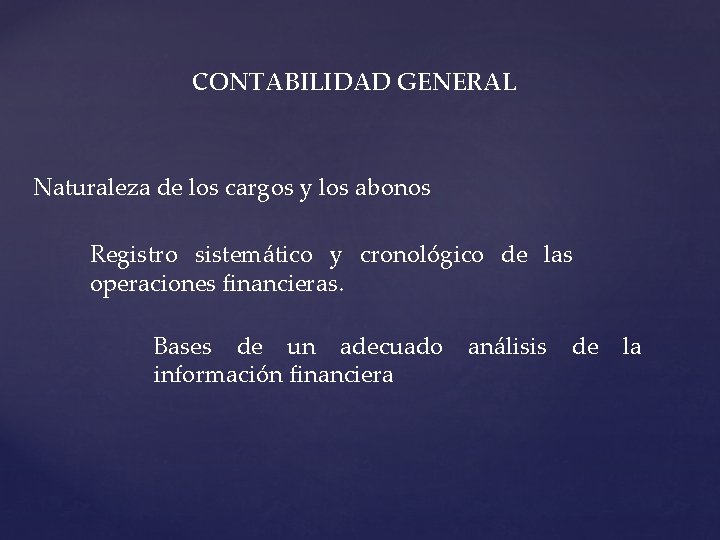 CONTABILIDAD GENERAL

Naturaleza de los cargos y los abonos

Registro sistemático y cronológico de las operaciones financieras.

Bases de un adecuado análisis de la información financiera